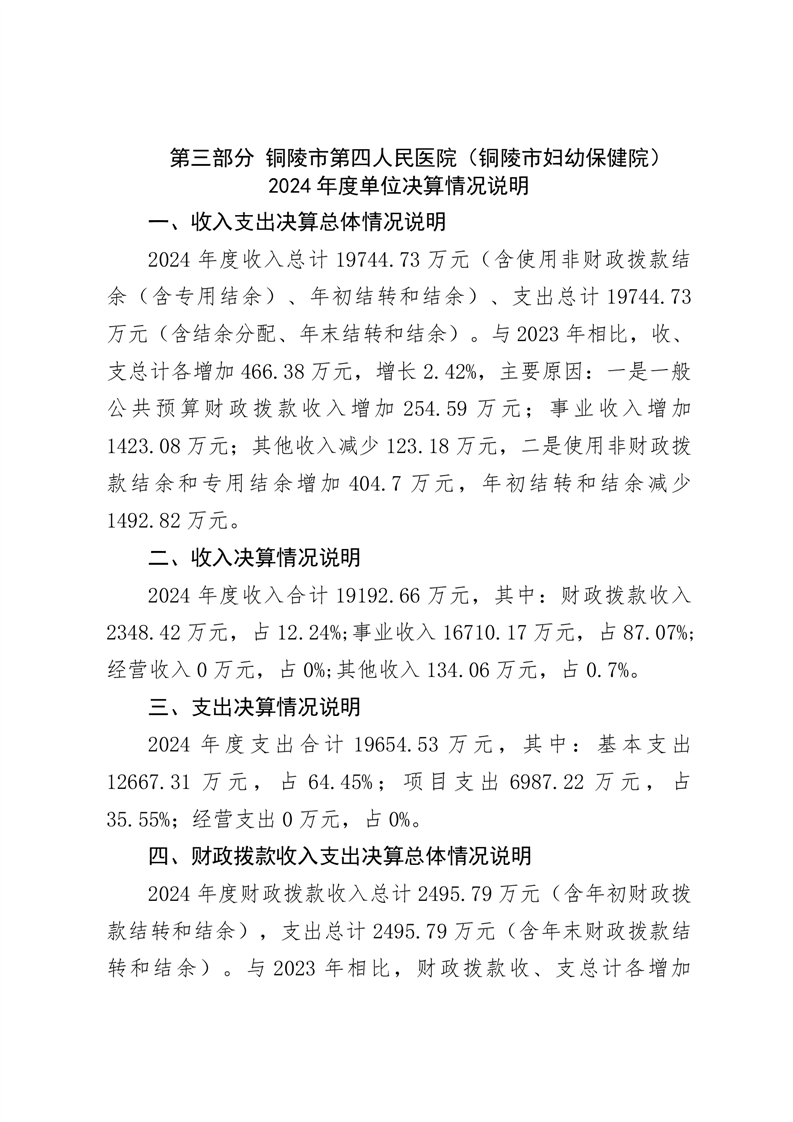 第三部分 铜陵市第四人民医院（铜陵市妇幼保健院）
2024 年度单位决算情况说明

一、收入支出决算总体情况说明

2024 年度收入总计 19744.73 万元（含使用非财政拨款结余（含专用结余）、年初结转和结余）、支出总计 19744.73 万元（含结余分配、年末结转和结余）。与 2023 年相比，收、支总计各增加 466.38 万元，增长 2.42%，主要原因：一是一般公共预算财政拨款收入增加 254.59 万元；事业收入增加 1423.08 万元；其他收入减少 123.18 万元，二是使用非财政拨款结余和专用结余增加 404.7 万元，年初结转和结余减少 1492.82 万元。

二、收入决算情况说明

2024 年度收入合计 19192.66 万元，其中：财政拨款收入 2348.42 万元，占 12.24%;事业收入 16710.17 万元，占 87.07%;经营收入 0 万元，占 0%;其他收入 134.06 万元，占 0.7%。

三、支出决算情况说明

2024 年度支出合计 19654.53 万元，其中：基本支出 12667.31 万元，占 64.45%；项目支出 6987.22 万元，占 35.55%；经营支出 0 万元，占 0%。

四、财政拨款收入支出决算总体情况说明

2024 年度财政拨款收入总计 2495.79 万元（含年初财政拨款结转和结余），支出总计 2495.79 万元（含年末财政拨款结转和结余）。与 2023 年相比，财政拨款收、支总计各增加